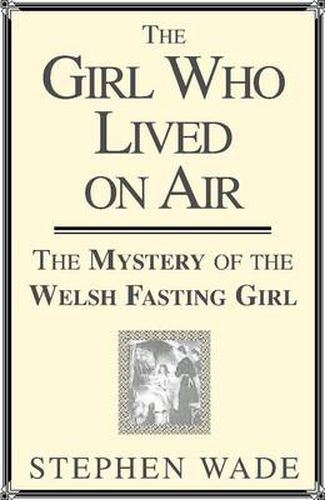 THE
GIRL WHO
LIVED
ON AIR

THE MYSTERY OF THE
WELSH FASTING GIRL

STEPHEN WADE